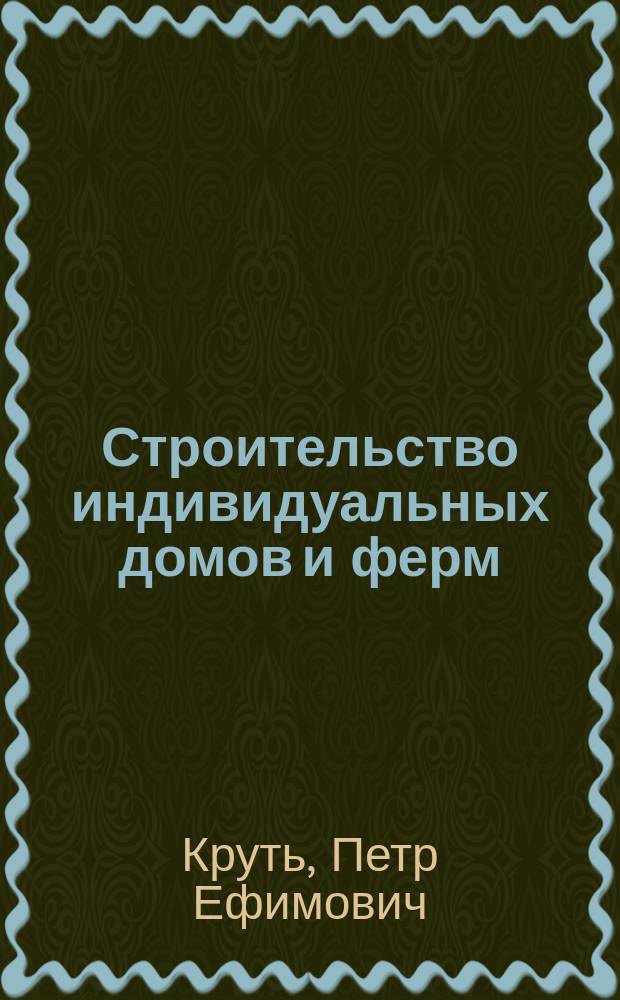 Строительство индивидуальных домов и ферм

Круть, Петр Ефимович